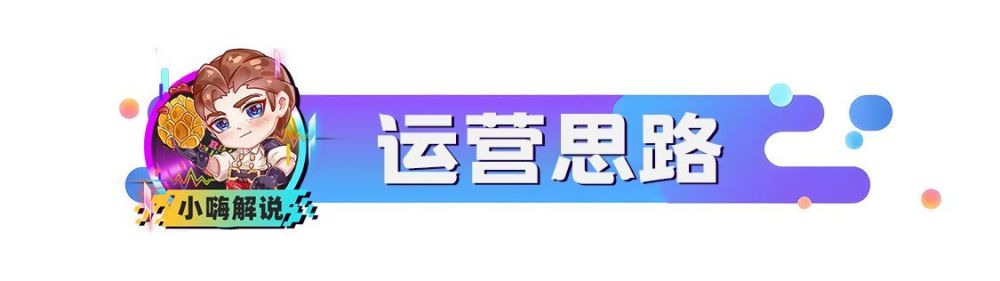 小嗨解说

运营思路